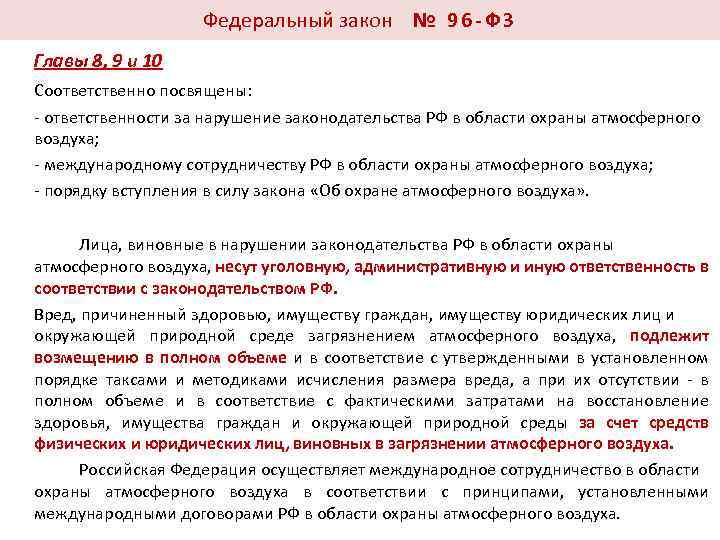 Федеральный закон № 96-ФЗ

Главы 8, 9 и 10

Соответственно посвящены:

- ответственности за нарушение законодательства РФ в области охраны атмосферного воздуха;

- международному сотрудничеству РФ в области охраны атмосферного воздуха;

- порядку вступления в силу закона «Об охране атмосферного воздуха».

Лица, виновные в нарушении законодательства РФ в области охраны атмосферного воздуха, несут уголовную, административную и иную ответственность в соответствии с законодательством РФ.

Вред, причиненный здоровью, имуществу граждан, имуществу юридических лиц и окружающей природной среде загрязнением атмосферного воздуха, подлежит возмещению в полном объеме и в соответствие с утвержденными в установленном порядке таксами и методиками исчисления размера вреда, а при их отсутствии - в полном объеме и в соответствие с фактическими затратами на восстановление здоровья, имущества граждан и окружающей природной среды за счет средств физических и юридических лиц, виновных в загрязнении атмосферного воздуха.

Российская Федерация осуществляет международное сотрудничество в области охраны атмосферного воздуха в соответствии с принципами, установленными международными договорами РФ в области охраны атмосферного воздуха.